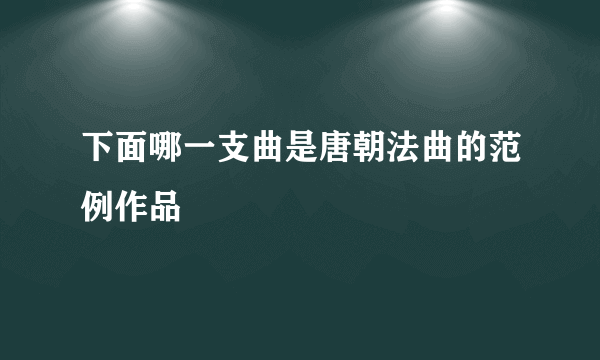 下面哪一支曲是唐朝法曲的范例作品